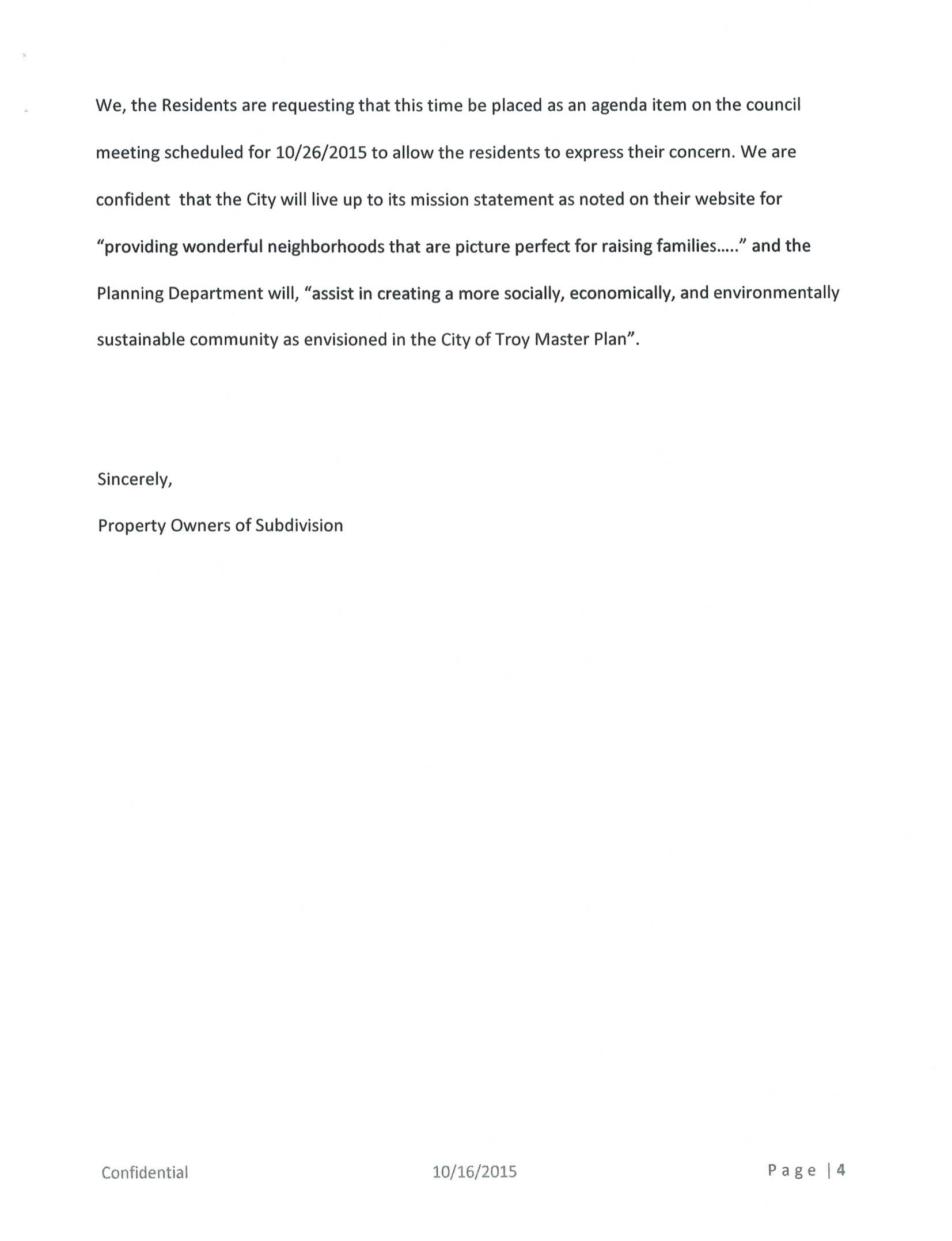 We, the Residents are requesting that this time be placed as an agenda item on the council meeting scheduled for 10/26/2015 to allow the residents to express their concern. We are confident that the City will live up to its mission statement as noted on their website for "providing wonderful neighborhoods that are picture perfect for raising families….." and the Planning Department will, "assist in creating a more socially, economically, and environmentally sustainable community as envisioned in the City of Troy Master Plan".

Sincerely,

Property Owners of Subdivision

Confidential

10/16/2015

Page | 4